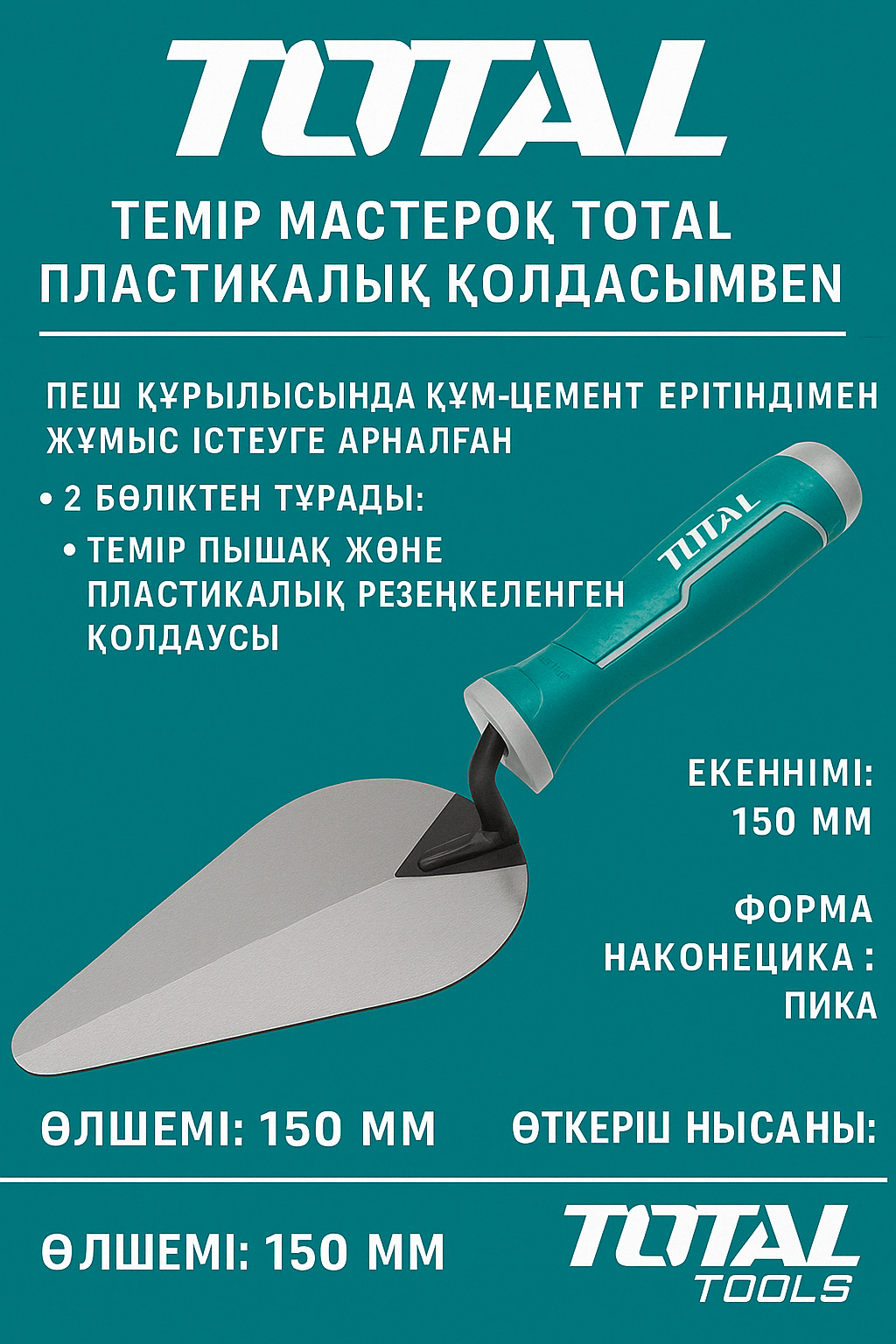 TOTAL

ТЕМІР МАСТЕРОҚ TOTAL
ПЛАСТИКАЛЫҚ ҚОЛДАСЫМВЕN

ПЕШ ҚҰРЫЛЫСЫНДА ҚҰМ-ЦЕМЕНТ ЕРІТІНДІМЕН ЖҰМЫС ІСТЕУГЕ АРНАЛҒАН

• 2 БӨЛІКТЕН ТҰРАДЫ:
• ТЕМІР ПЫШАҚ ЖӨНЕ ПЛАСТИКАЛЫҚ РЕЗЕҢКЕЛЕНГЕН ҚОЛДАУСЫ

TOTAL

ЕКЕННІМІ:
150 ММ

ФОРМА
НАКОНЕЦИКА :
ПИКА

ӨЛШЕМІ: 150 ММ

ӨТКЕРІШ НЫСАНЫ:

ӨЛШЕМІ: 150 ММ

TOTAL
TOOLS